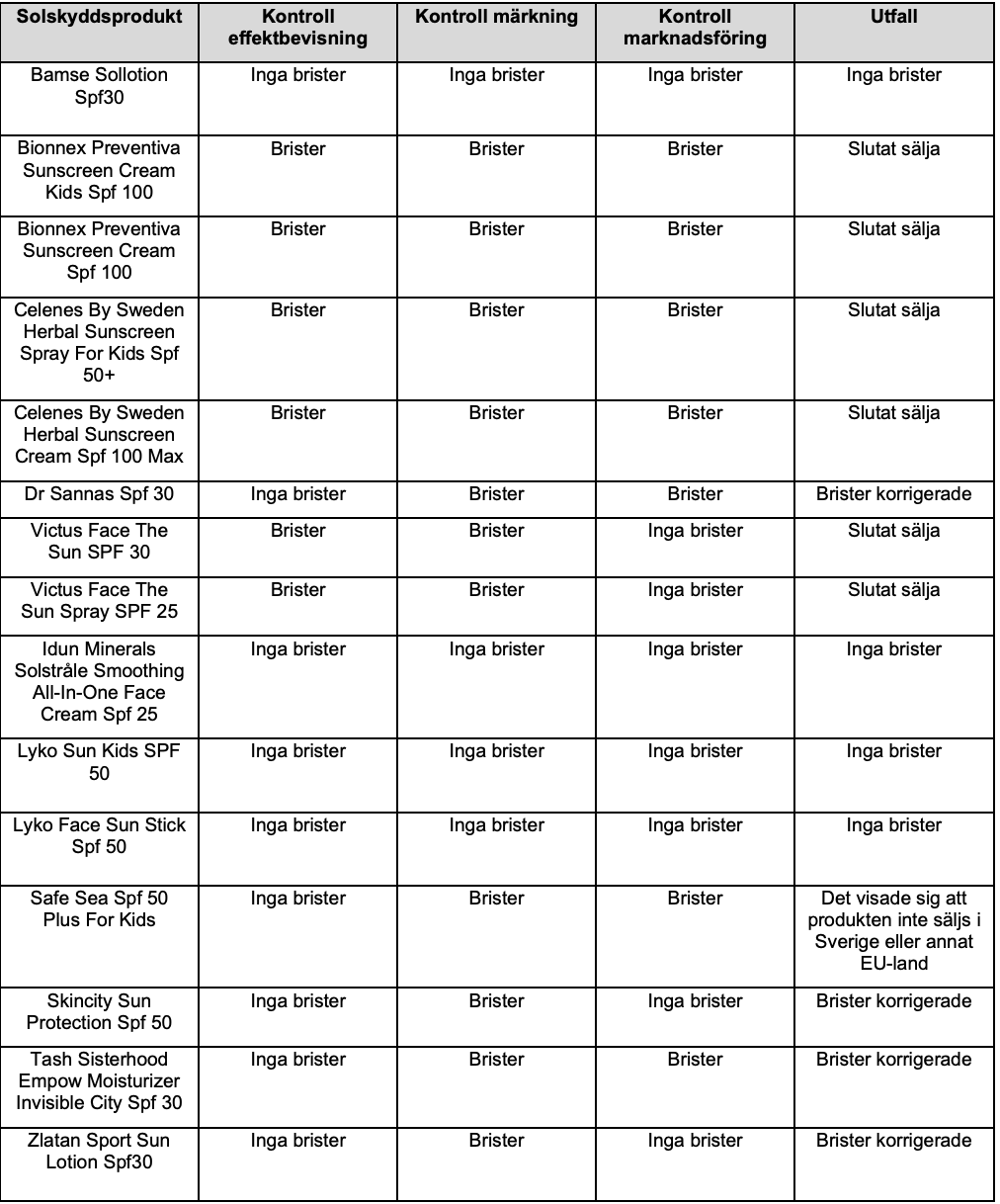 | Solskyddsprodukt | Kontroll effektbevisning | Kontroll märkning | Kontroll marknadsföring | Utfall |
|---|---|---|---|---|
| Bamse Sollotion Spf30 | Inga brister | Inga brister | Inga brister | Inga brister |
| Bionnex Preventiva Sunscreen Cream Kids Spf 100 | Brister | Brister | Brister | Slutat sälja |
| Bionnex Preventiva Sunscreen Cream Spf 100 | Brister | Brister | Brister | Slutat sälja |
| Celenes By Sweden Herbal Sunscreen Spray For Kids Spf 50+ | Brister | Brister | Brister | Slutat sälja |
| Celenes By Sweden Herbal Sunscreen Cream Spf 100 Max | Brister | Brister | Brister | Slutat sälja |
| Dr Sannas Spf 30 | Inga brister | Brister | Brister | Brister korrigerade |
| Victus Face The Sun SPF 30 | Brister | Brister | Inga brister | Slutat sälja |
| Victus Face The Sun Spray SPF 25 | Brister | Brister | Inga brister | Slutat sälja |
| Idun Minerals Solstråle Smoothing All-In-One Face Cream Spf 25 | Inga brister | Inga brister | Inga brister | Inga brister |
| Lyko Sun Kids SPF 50 | Inga brister | Inga brister | Inga brister | Inga brister |
| Lyko Face Sun Stick Spf 50 | Inga brister | Inga brister | Inga brister | Inga brister |
| Safe Sea Spf 50 Plus For Kids | Inga brister | Brister | Brister | Det visade sig att produkten inte säljs i Sverige eller annat EU-land |
| Skincity Sun Protection Spf 50 | Inga brister | Brister | Inga brister | Brister korrigerade |
| Tash Sisterhood Empow Moisturizer Invisible City Spf 30 | Inga brister | Brister | Brister | Brister korrigerade |
| Zlatan Sport Sun Lotion Spf30 | Inga brister | Brister | Inga brister | Brister korrigerade |